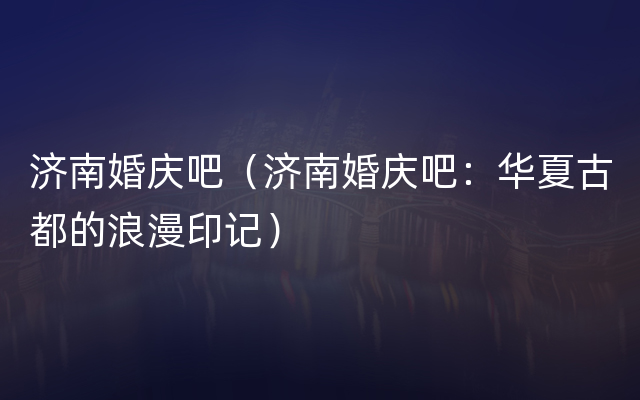 济南婚庆吧（济南婚庆吧：华夏古都的浪漫印记）